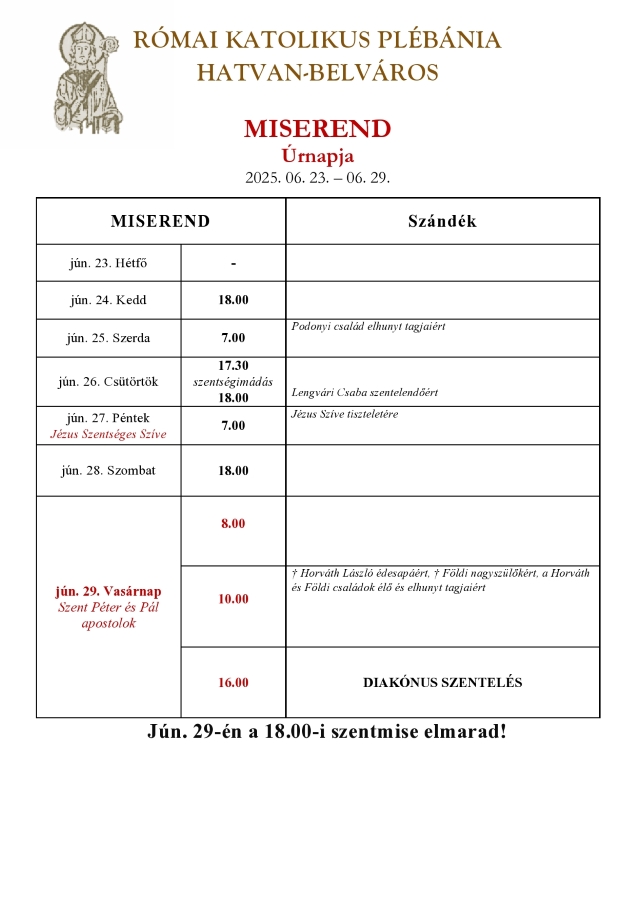 RÓMAI KATOLIKUS PLÉBÁNIA
HATVAN-BELVÁROS

MISEREND
Úrnapja
2025. 06. 23. – 06. 29.

| MISEREND | | Szándék |
|---|---|---|
| jún. 23. Hétfő | - | |
| jún. 24. Kedd | 18.00 | |
| jún. 25. Szerda | 7.00 | Podonyi család elhunyt tagjaiért |
| jún. 26. Csütörtök | 17.30 szentségimádás 18.00 | Lengvári Csaba szentelendőért |
| jún. 27. Péntek Jézus Szentséges Szíve | 7.00 | Jézus Szíve tiszteletére |
| jún. 28. Szombat | 18.00 | |
| jún. 29. Vasárnap Szent Péter és Pál apostolok | 8.00 | |
| | 10.00 | † Horváth László édesapáért, † Földi nagyszülőkért, a Horváth és Földi családok élő és elhunyt tagjaiért |
| | 16.00 | DIAKÓNUS SZENTELÉS |

Jún. 29-én a 18.00-i szentmise elmarad!